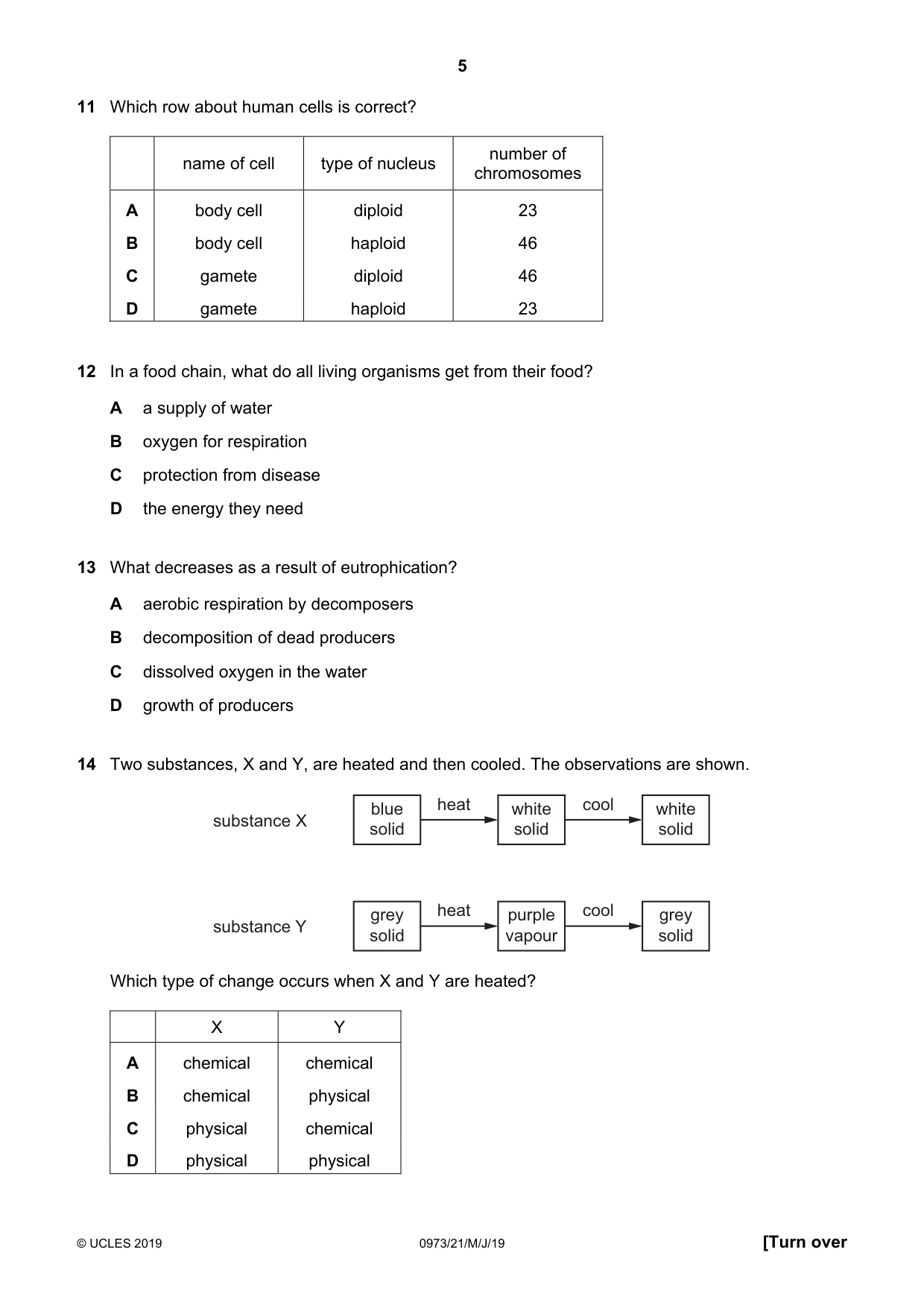 5

11 Which row about human cells is correct?

| | name of cell | type of nucleus | number of chromosomes |
|---|---|---|---|
| A | body cell | diploid | 23 |
| B | body cell | haploid | 46 |
| C | gamete | diploid | 46 |
| D | gamete | haploid | 23 |

12 In a food chain, what do all living organisms get from their food?

A a supply of water

B oxygen for respiration

C protection from disease

D the energy they need

13 What decreases as a result of eutrophication?

A aerobic respiration by decomposers

B decomposition of dead producers

C dissolved oxygen in the water

D growth of producers

14 Two substances, X and Y, are heated and then cooled. The observations are shown.

substance X
blue solid
heat
white solid
cool
white solid

substance Y
grey solid
heat
purple vapour
cool
grey solid

Which type of change occurs when X and Y are heated?

| | X | Y |
|---|---|---|
| A | chemical | chemical |
| B | chemical | physical |
| C | physical | chemical |
| D | physical | physical |

© UCLES 2019 0973/21/M/J/19 [Turn over